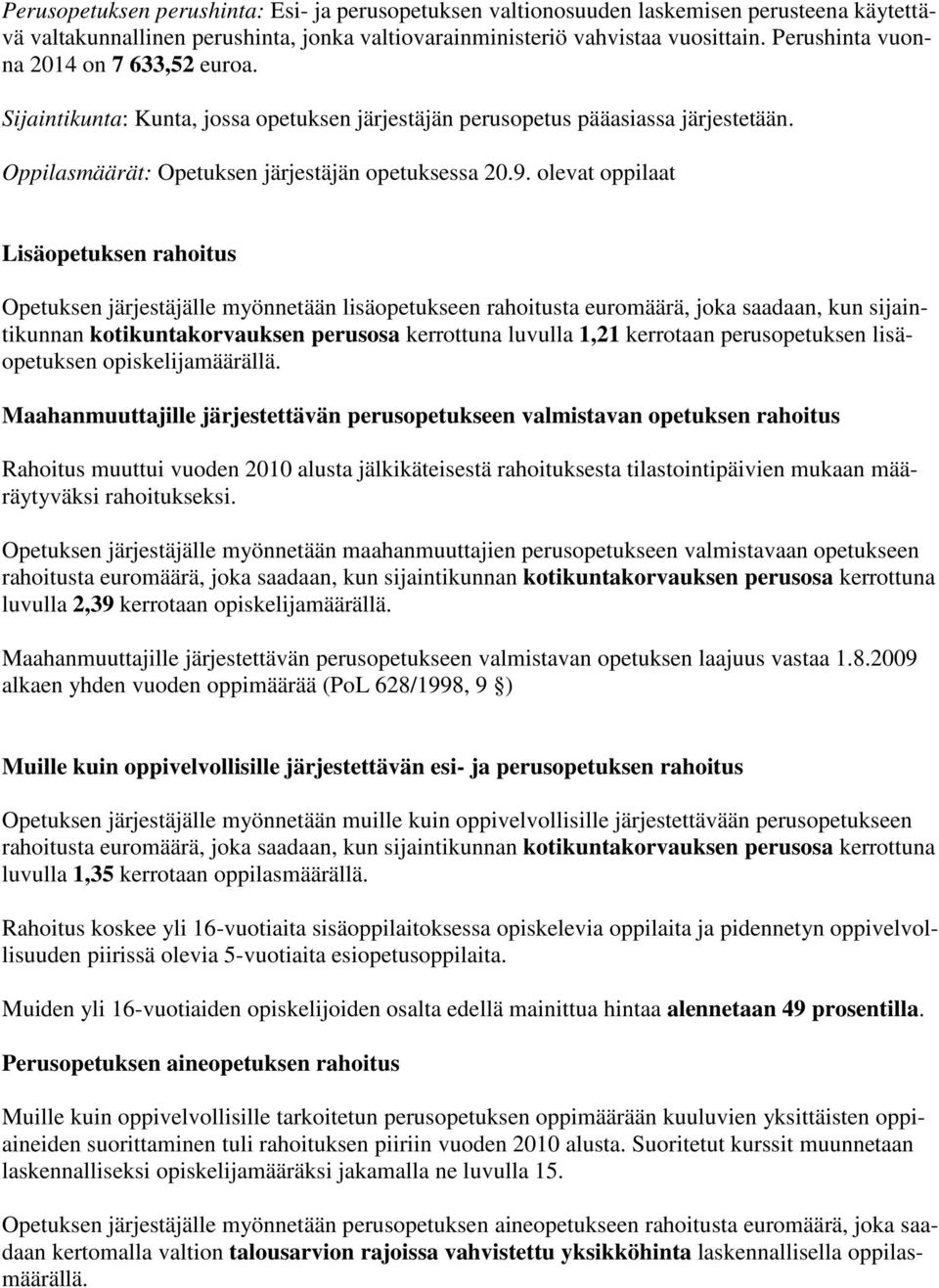 Perusopetuksen perushinta: Esi- ja perusopetuksen valtionosuuden laskemisen perusteena käytettävä valtakunnallinen perushinta, jonka valtiovarainministeriö vahvistaa vuosittain. Perushinta vuonna 2014 on 7 633,52 euroa.

Sijaintikunta: Kunta, jossa opetuksen järjestäjän perusopetus pääasiassa järjestetään.

Oppilasmäärät: Opetuksen järjestäjän opetuksessa 20.9. olevat oppilaat

Lisäopetuksen rahoitus

Opetuksen järjestäjälle myönnetään lisäopetukseen rahoitusta euromäärä, joka saadaan, kun sijaintikunnan kotikuntakorvauksen perusosa kerrottuna luvulla 1,21 kerrotaan perusopetuksen lisäopetuksen opiskelijamäärällä.

Maahanmuuttajille järjestettävän perusopetukseen valmistavan opetuksen rahoitus

Rahoitus muuttui vuoden 2010 alusta jälkikäteisestä rahoituksesta tilastointipäivien mukaan määräytyväksi rahoitukseksi.

Opetuksen järjestäjälle myönnetään maahanmuuttajien perusopetukseen valmistavaan opetukseen rahoitusta euromäärä, joka saadaan, kun sijaintikunnan kotikuntakorvauksen perusosa kerrottuna luvulla 2,39 kerrotaan opiskelijamäärällä.

Maahanmuuttajille järjestettävän perusopetukseen valmistavan opetuksen laajuus vastaa 1.8.2009 alkaen yhden vuoden oppimäärää (PoL 628/1998, 9 §)

Muille kuin oppivelvollisille järjestettävän esi- ja perusopetuksen rahoitus

Opetuksen järjestäjälle myönnetään muille kuin oppivelvollisille järjestettävään perusopetukseen rahoitusta euromäärä, joka saadaan, kun sijaintikunnan kotikuntakorvauksen perusosa kerrottuna luvulla 1,35 kerrotaan oppilasmäärällä.

Rahoitus koskee yli 16-vuotiaita sisäoppilaitoksessa opiskelevia oppilaita ja pidennetyn oppivelvollisuuden piirissä olevia 5-vuotiaita esiopetusoppilaita.

Muiden yli 16-vuotiaiden opiskelijoiden osalta edellä mainittua hintaa alennetaan 49 prosentilla.

Perusopetuksen aineopetuksen rahoitus

Muille kuin oppivelvollisille tarkoitetun perusopetuksen oppimäärään kuuluvien yksittäisten oppiaineiden suorittaminen tuli rahoituksen piiriin vuoden 2010 alusta. Suoritetut kurssit muunnetaan laskennalliseksi opiskelijamääräksi jakamalla ne luvulla 15.

Opetuksen järjestäjälle myönnetään perusopetuksen aineopetukseen rahoitusta euromäärä, joka saadaan kertomalla valtion talousarvion rajoissa vahvistettu yksikköhinta laskennallisella oppilasmäärällä.